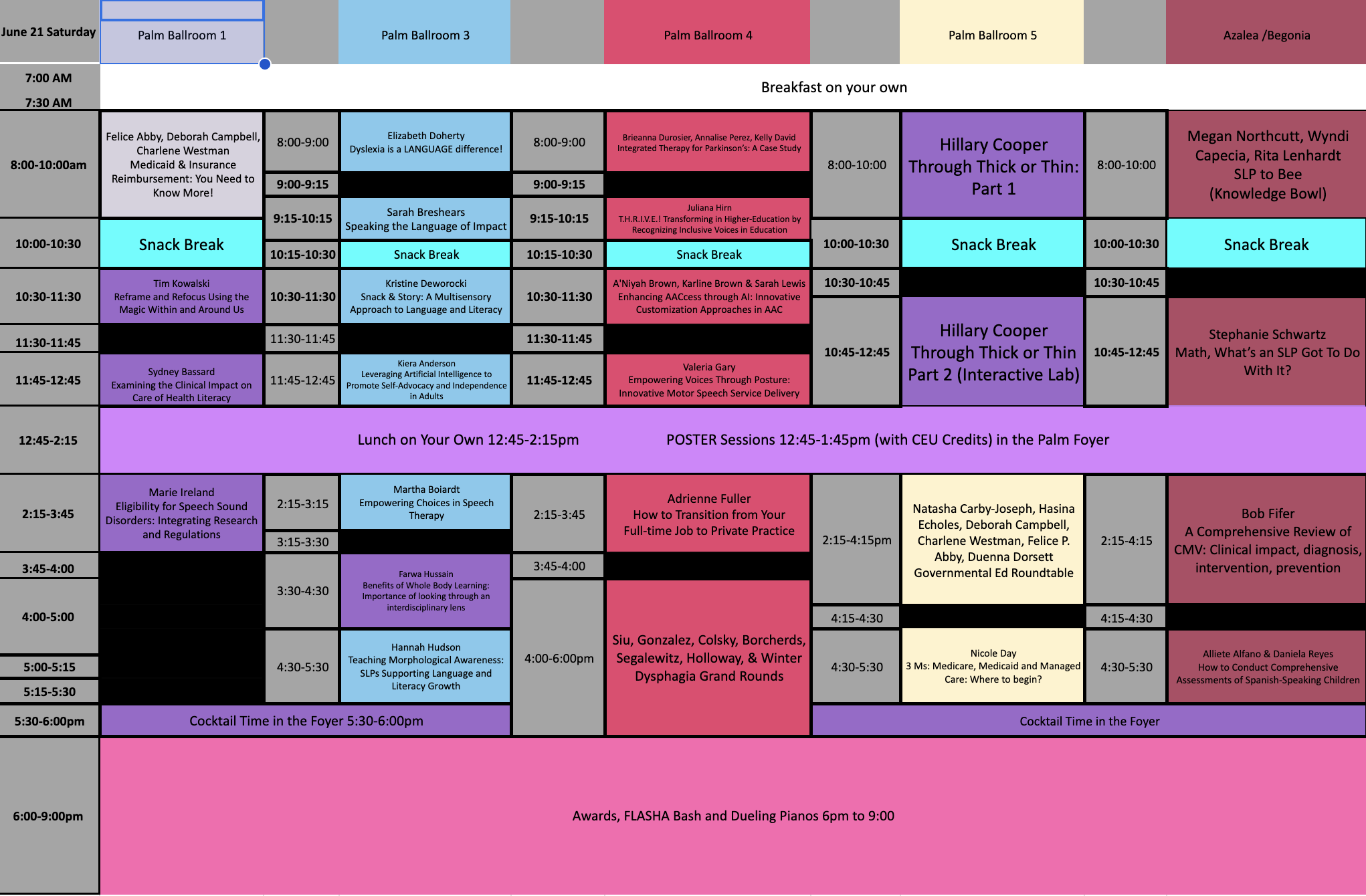 | June 21 Saturday | Palm Ballroom 1 | | Palm Ballroom 3 | | Palm Ballroom 4 | | Palm Ballroom 5 | | Azalea /Begonia |
|---|---|---|---|---|---|---|---|---|---|
| 7:00 AM 7:30 AM | Breakfast on your own | | | | | | | | |
| 8:00-10:00am | Felice Abby, Deborah Campbell, Charlene Westman Medicaid & Insurance Reimbursement: You Need to Know More! | 8:00-9:00 | Elizabeth Doherty Dyslexia is a LANGUAGE difference! | 8:00-9:00 | Brieanna Durosier, Annalise Perez, Kelly David Integrated Therapy for Parkinson's: A Case Study | 8:00-10:00 | Hillary Cooper Through Thick or Thin: Part 1 | 8:00-10:00 | Megan Northcutt, Wyndi Capecia, Rita Lenhardt SLP to Bee (Knowledge Bowl) |
| | | 9:00-9:15 | | 9:00-9:15 | | | | | |
| | | 9:15-10:15 | Sarah Breshears Speaking the Language of Impact | 9:15-10:15 | Juliana Hirn T.H.R.I.V.E.! Transforming in Higher-Education by Recognizing Inclusive Voices in Education | | | | |
| 10:00-10:30 | Snack Break | 10:15-10:30 | Snack Break | 10:15-10:30 | Snack Break | 10:00-10:30 | Snack Break | 10:00-10:30 | Snack Break |
| 10:30-11:30 | Tim Kowalski Reframe and Refocus Using the Magic Within and Around Us | 10:30-11:30 | Kristine Deworocki Snack & Story: A Multisensory Approach to Language and Literacy | 10:30-11:30 | A'Niyah Brown, Karline Brown & Sarah Lewis Enhancing AACcess through AI: Innovative Customization Approaches in AAC | 10:30-10:45 | | 10:30-10:45 | |
| 11:30-11:45 | | 11:30-11:45 | | 11:30-11:45 | | 10:45-12:45 | Hillary Cooper Through Thick or Thin Part 2 (Interactive Lab) | 10:45-12:45 | Stephanie Schwartz Math, What's an SLP Got To Do With It? |
| 11:45-12:45 | Sydney Bassard Examining the Clinical Impact on Care of Health Literacy | 11:45-12:45 | Kiera Anderson Leveraging Artificial Intelligence to Promote Self-Advocacy and Independence in Adults | 11:45-12:45 | Valeria Gary Empowering Voices Through Posture: Innovative Motor Speech Service Delivery | | | | |
| 12:45-2:15 | Lunch on Your Own 12:45-2:15pm POSTER Sessions 12:45-1:45pm (with CEU Credits) in the Palm Foyer | | | | | | | | |
| 2:15-3:45 | Marie Ireland Eligibility for Speech Sound Disorders: Integrating Research and Regulations | 2:15-3:15 | Martha Boiardt Empowering Choices in Speech Therapy | 2:15-3:45 | Adrienne Fuller How to Transition from Your Full-time Job to Private Practice | 2:15-4:15pm | Natasha Carby-Joseph, Hasina Echoles, Deborah Campbell, Charlene Westman, Felice P. Abby, Duenna Dorsett Governmental Ed Roundtable | 2:15-4:15 | Bob Fifer A Comprehensive Review of CMV: Clinical impact, diagnosis, intervention, prevention |
| | | 3:15-3:30 | | | | | | | |
| 3:45-4:00 | | 3:30-4:30 | Farwa Hussain Benefits of Whole Body Learning: Importance of looking through an interdisciplinary lens | 3:45-4:00 | | | | | |
| 4:00-5:00 | | | | 4:00-6:00pm | Siu, Gonzalez, Colsky, Borcherds, Segalewitz, Holloway, & Winter Dysphagia Grand Rounds | 4:15-4:30 | | 4:15-4:30 | |
| 5:00-5:15 | | 4:30-5:30 | Hannah Hudson Teaching Morphological Awareness: SLPs Supporting Language and Literacy Growth | | | 4:30-5:30 | Nicole Day 3 Ms: Medicare, Medicaid and Managed Care: Where to begin? | 4:30-5:30 | Alliete Alfano & Daniela Reyes How to Conduct Comprehensive Assessments of Spanish-Speaking Children |
| 5:15-5:30 | | | | | | | | | |
| 5:30-6:00pm | Cocktail Time in the Foyer 5:30-6:00pm | | | | | Cocktail Time in the Foyer | | | |
| 6:00-9:00pm | Awards, FLASHA Bash and Dueling Pianos 6pm to 9:00 | | | | | | | | |